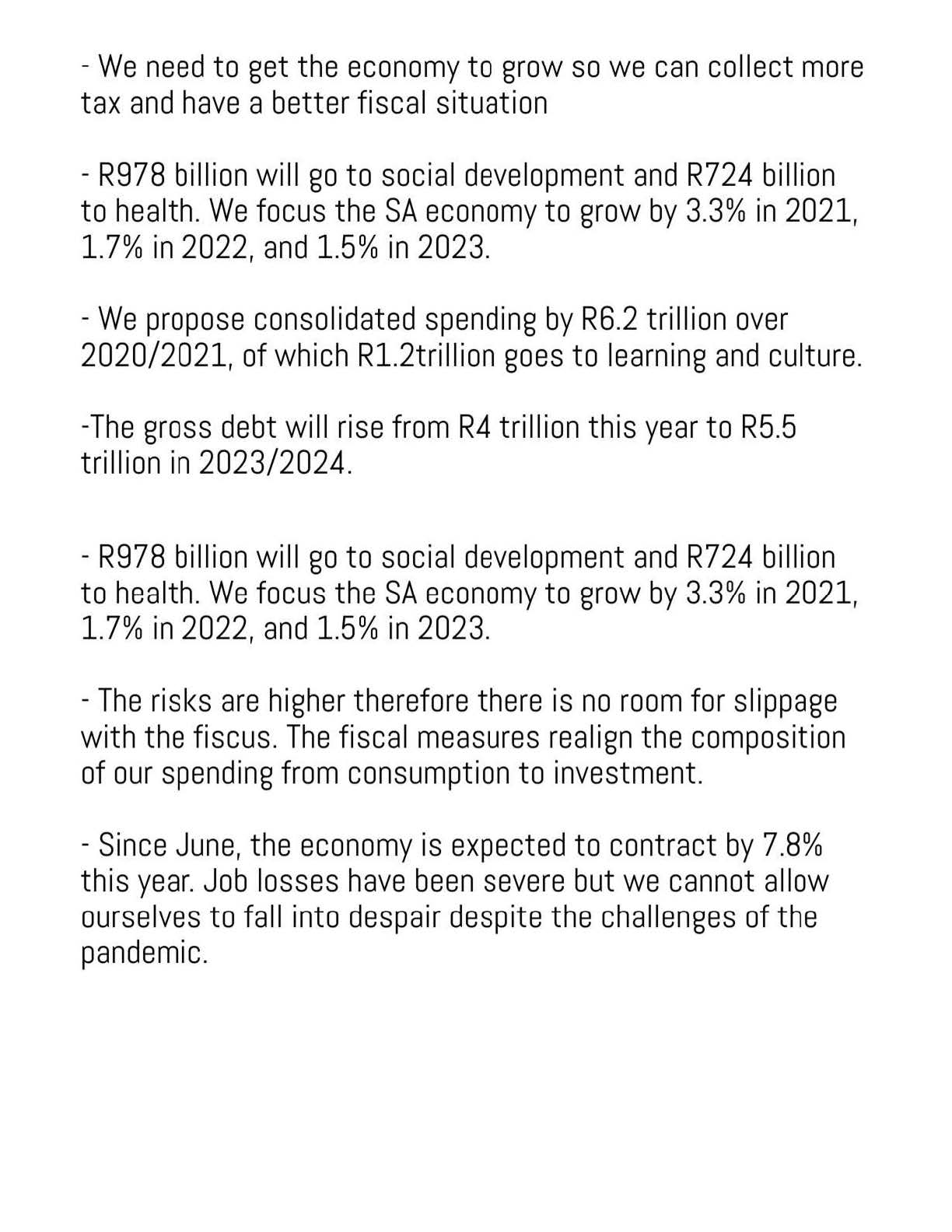 - We need to get the economy to grow so we can collect more tax and have a better fiscal situation

- R978 billion will go to social development and R724 billion to health. We focus the SA economy to grow by 3.3% in 2021, 1.7% in 2022, and 1.5% in 2023.

- We propose consolidated spending by R6.2 trillion over 2020/2021, of which R1.2trillion goes to learning and culture.

-The gross debt will rise from R4 trillion this year to R5.5 trillion in 2023/2024.

- R978 billion will go to social development and R724 billion to health. We focus the SA economy to grow by 3.3% in 2021, 1.7% in 2022, and 1.5% in 2023.

- The risks are higher therefore there is no room for slippage with the fiscus. The fiscal measures realign the composition of our spending from consumption to investment.

- Since June, the economy is expected to contract by 7.8% this year. Job losses have been severe but we cannot allow ourselves to fall into despair despite the challenges of the pandemic.